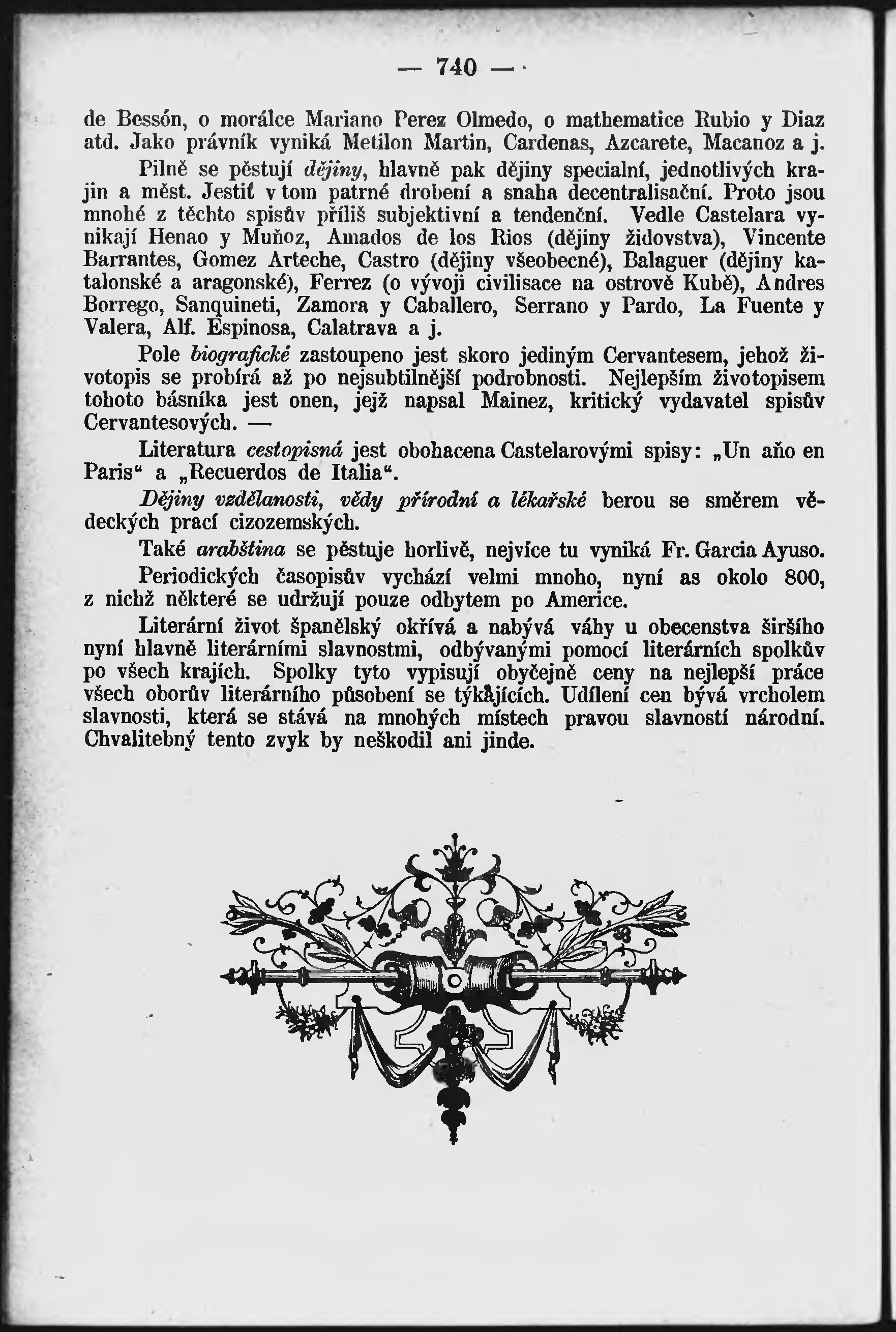 — 740 —

de Bessón, o morálce Mariano Perez Olmedo, o mathematice Rubio y Diaz atd. Jako právník vyniká Metilon Martin, Cardenas, Azcarete, Macanoz a j.

Pilně se pěstují dějiny, hlavně pak dějiny specialní, jednotlivých krajin a měst. Jestiť v tom patrné drobení a snaha decentralisační. Proto jsou mnohé z těchto spisův příliš subjektivní a tendenční. Vedle Castelara vynikají Henao y Muňoz, Amados de los Rios (dějiny židovstva), Vincente Barrantes, Gomez Arteche, Castro (dějiny všeobecné), Balaguer (dějiny katalonské a aragonské), Ferrez (o vývoji civilisace na ostrově Kubě), Andres Borrego, Sanquineti, Zamora y Caballero, Serrano y Pardo, La Fuente y Valera, Alf. Espinosa, Calatrava a j.

Pole biografické zastoupeno jest skoro jediným Cervantesem, jehož životopis se probírá až po nejsubtilnější podrobnosti. Nejlepším životopisem tohoto básníka jest onen, jejž napsal Mainez, kritický vydavatel spisův Cervantesových. —

Literatura cestopisná jest obohacena Castelarovými spisy: „Un aňo en Paris“ a „Recuerdos de Italia“.

Dějiny vzdělanosti, vědy přírodní a lékařské berou se směrem vědeckých prací cizozemských.

Také arabština se pěstuje horlivě, nejvíce tu vyniká Fr. Garcia Ayuso.

Periodických časopisův vychází velmi mnoho, nyní as okolo 800, z nichž některé se udržují pouze odbytem po Americe.

Literární život španělský okřívá a nabývá váhy u obecenstva širšího nyní hlavně literárními slavnostmi, odbývanými pomocí literárních spolkův po všech krajích. Spolky tyto vypisují obyčejně ceny na nejlepší práce všech oborův literárního působení se týkajících. Udílení cen bývá vrcholem slavnosti, která se stává na mnohých místech pravou slavností národní. Chvalitebný tento zvyk by neškodil ani jinde.